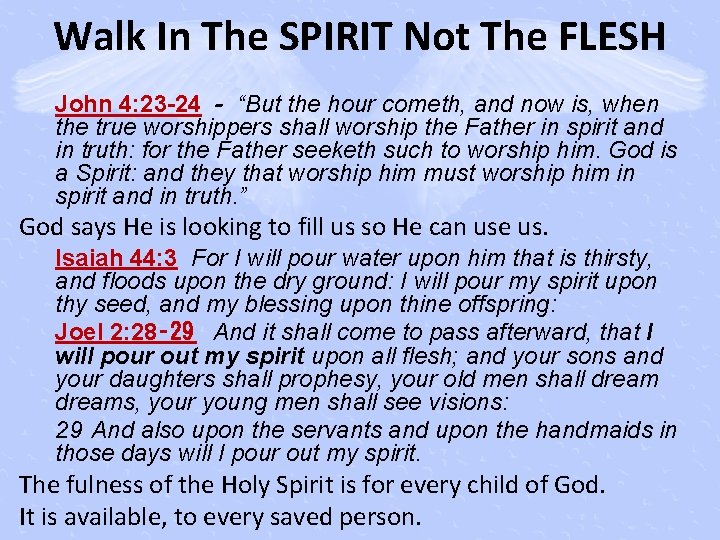 Walk In The SPIRIT Not The FLESH

John 4:23-24 - "But the hour cometh, and now is, when the true worshippers shall worship the Father in spirit and in truth: for the Father seeketh such to worship him. God is a Spirit: and they that worship him must worship him in spirit and in truth."

God says He is looking to fill us so He can use us.

Isaiah 44:3 For I will pour water upon him that is thirsty, and floods upon the dry ground: I will pour my spirit upon thy seed, and my blessing upon thine offspring:

Joel 2:28-29 And it shall come to pass afterward, that I will pour out my spirit upon all flesh; and your sons and your daughters shall prophesy, your old men shall dream dreams, your young men shall see visions:

29 And also upon the servants and upon the handmaids in those days will I pour out my spirit.

The fulness of the Holy Spirit is for every child of God.

It is available, to every saved person.